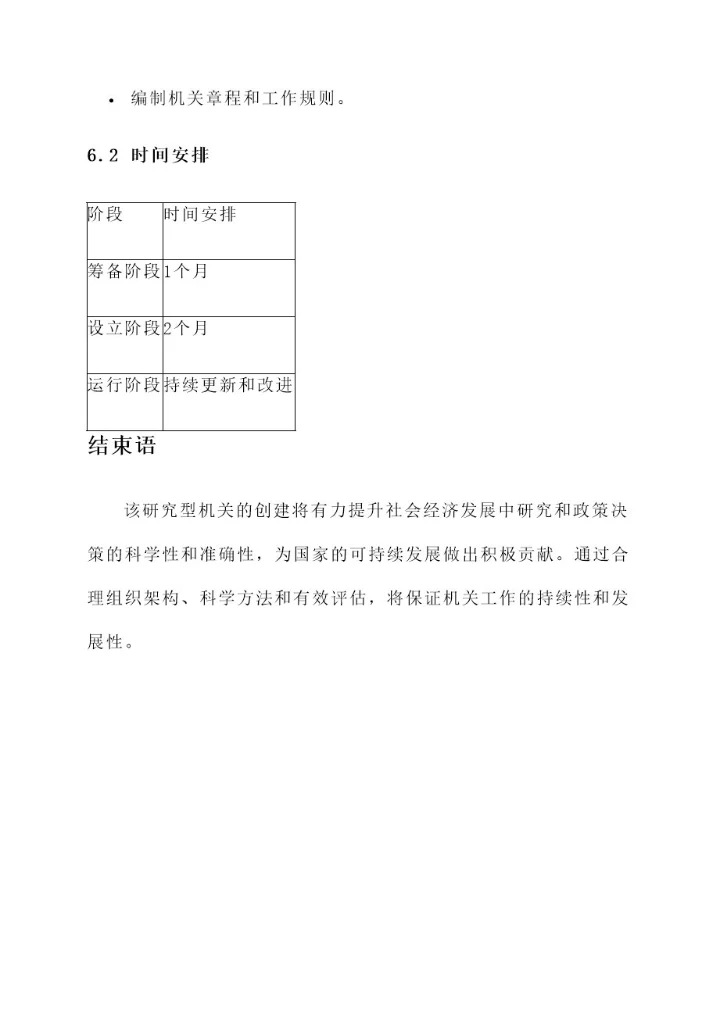 • 编制机关章程和工作规则。

6.2 时间安排

| 阶段 | 时间安排 |
|---|---|
| 筹备阶段 | 1个月 |
| 设立阶段 | 2个月 |
| 运行阶段 | 持续更新和改进 |

结束语

该研究型机关的创建将有力提升社会经济发展中研究和政策决策的科学性和准确性，为国家的可持续发展做出积极贡献。通过合理组织架构、科学方法和有效评估，将保证机关工作的持续性和发展性。